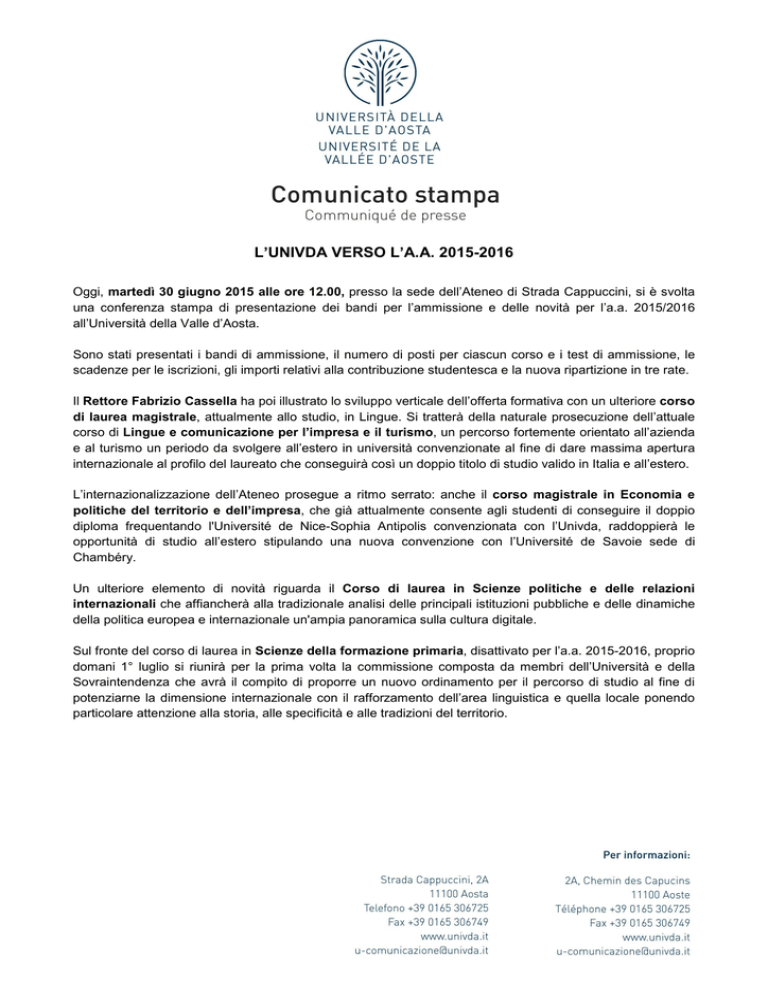 UNIVERSITÀ DELLA
VALLE D'AOSTA
UNIVERSITÉ DE LA
VALLÉE D'AOSTE

Comunicato stampa
Communiqué de presse

L'UNIVDA VERSO L'A.A. 2015-2016

Oggi, martedì 30 giugno 2015 alle ore 12.00, presso la sede dell'Ateneo di Strada Cappuccini, si è svolta una conferenza stampa di presentazione dei bandi per l'ammissione e delle novità per l'a.a. 2015/2016 all'Università della Valle d'Aosta.

Sono stati presentati i bandi di ammissione, il numero di posti per ciascun corso e i test di ammissione, le scadenze per le iscrizioni, gli importi relativi alla contribuzione studentesca e la nuova ripartizione in tre rate.

Il Rettore Fabrizio Cassella ha poi illustrato lo sviluppo verticale dell'offerta formativa con un ulteriore corso di laurea magistrale, attualmente allo studio, in Lingue. Si tratterà della naturale prosecuzione dell'attuale corso di Lingue e comunicazione per l'impresa e il turismo, un percorso fortemente orientato all'azienda e al turismo un periodo da svolgere all'estero in università convenzionate al fine di dare massima apertura internazionale al profilo del laureato che conseguirà così un doppio titolo di studio valido in Italia e all'estero.

L'internazionalizzazione dell'Ateneo prosegue a ritmo serrato: anche il corso magistrale in Economia e politiche del territorio e dell'impresa, che già attualmente consente agli studenti di conseguire il doppio diploma frequentando l'Université de Nice-Sophia Antipolis convenzionata con l'Univda, raddoppierà le opportunità di studio all'estero stipulando una nuova convenzione con l'Université de Savoie sede di Chambéry.

Un ulteriore elemento di novità riguarda il Corso di laurea in Scienze politiche e delle relazioni internazionali che affiancherà alla tradizionale analisi delle principali istituzioni pubbliche e delle dinamiche della politica europea e internazionale un'ampia panoramica sulla cultura digitale.

Sul fronte del corso di laurea in Scienze della formazione primaria, disattivato per l'a.a. 2015-2016, proprio domani 1° luglio si riunirà per la prima volta la commissione composta da membri dell'Università e della Sovraintendenza che avrà il compito di proporre un nuovo ordinamento per il percorso di studio al fine di potenziarne la dimensione internazionale con il rafforzamento dell'area linguistica e quella locale ponendo particolare attenzione alla storia, alle specificità e alle tradizioni del territorio.

Per informazioni:

Strada Cappuccini, 2A
11100 Aosta
Telefono +39 0165 306725
Fax +39 0165 306749
www.univda.it
u-comunicazione@univda.it

2A, Chemin des Capucins
11100 Aoste
Téléphone +39 0165 306725
Fax +39 0165 306749
www.univda.it
u-comunicazione@univda.it